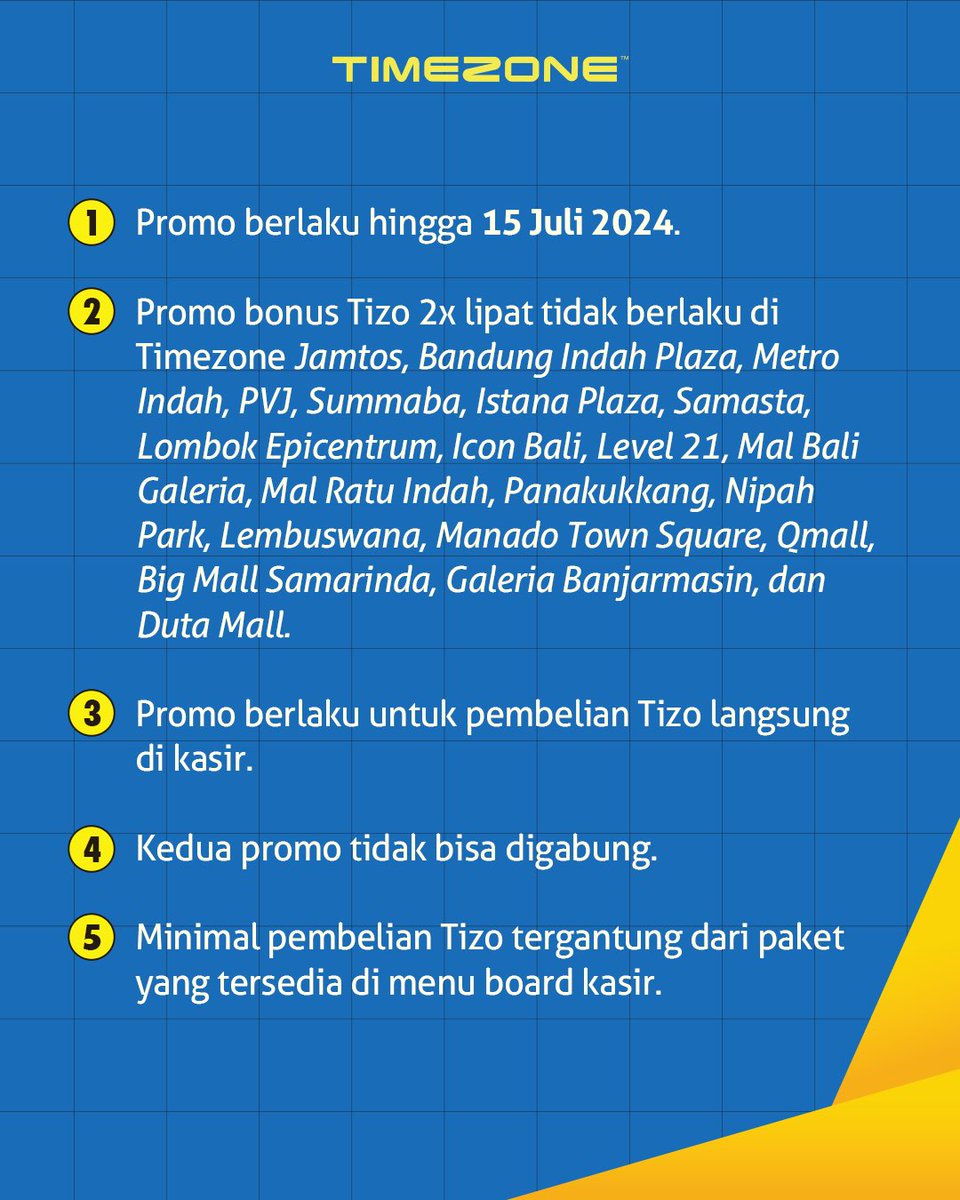 TIMEZONE™

1 Promo berlaku hingga 15 Juli 2024.

2 Promo bonus Tizo 2x lipat tidak berlaku di Timezone Jamtos, Bandung Indah Plaza, Metro Indah, PVJ, Summaba, Istana Plaza, Samasta, Lombok Epicentrum, Icon Bali, Level 21, Mal Bali Galeria, Mal Ratu Indah, Panakukkang, Nipah Park, Lembuswana, Manado Town Square, Qmall, Big Mall Samarinda, Galeria Banjarmasin, dan Duta Mall.

3 Promo berlaku untuk pembelian Tizo langsung di kasir.

4 Kedua promo tidak bisa digabung.

5 Minimal pembelian Tizo tergantung dari paket yang tersedia di menu board kasir.